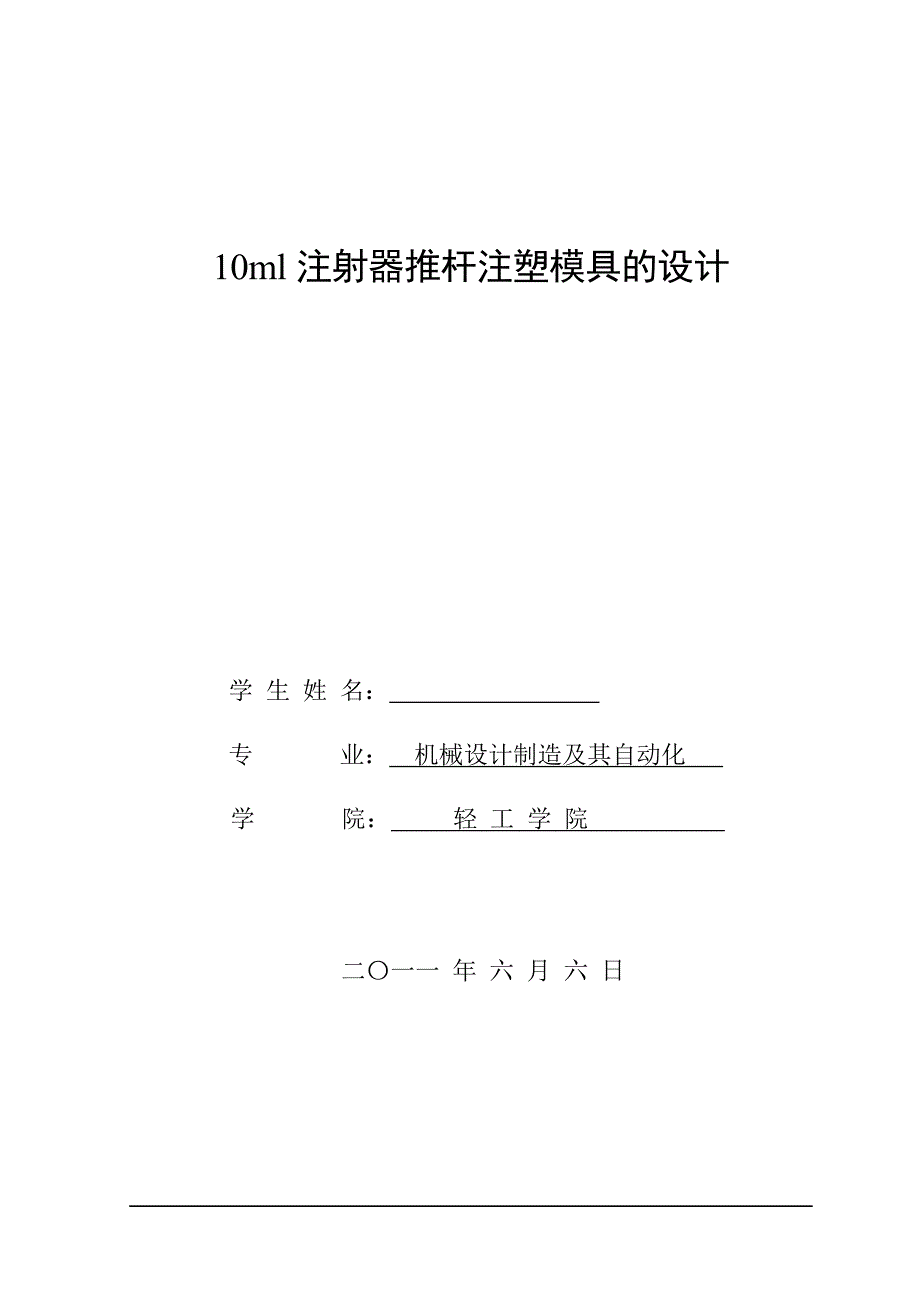 10ml 注射器推杆注塑模具的设计

学 生 姓 名：

专 业： 机械设计制造及其自动化

学 院： 轻 工 学 院

二〇一一 年 六 月 六 日